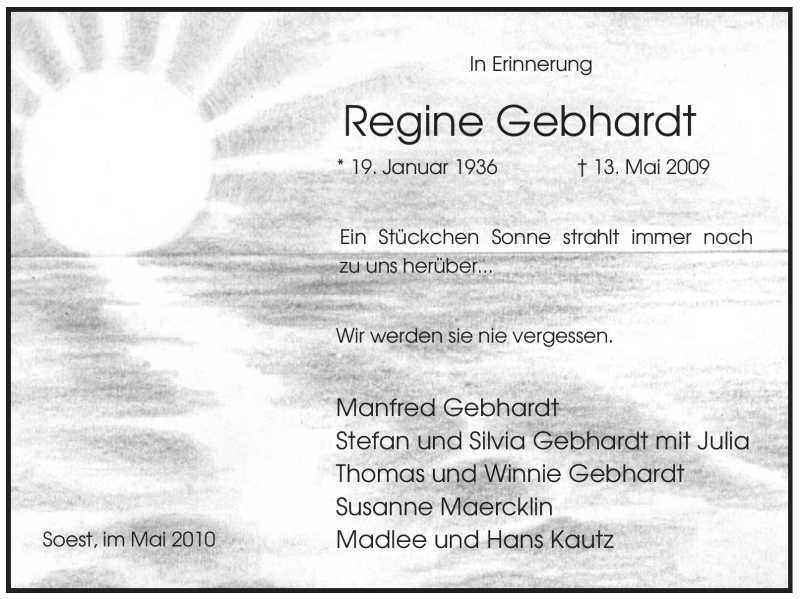 In Erinnerung

Regine Gebhardt

* 19. Januar 1936    † 13. Mai 2009

Ein Stückchen Sonne strahlt immer noch zu uns herüber...

Wir werden sie nie vergessen.

Manfred Gebhardt
Stefan und Silvia Gebhardt mit Julia
Thomas und Winnie Gebhardt
Susanne Maercklin
Madlee und Hans Kautz

Soest, im Mai 2010